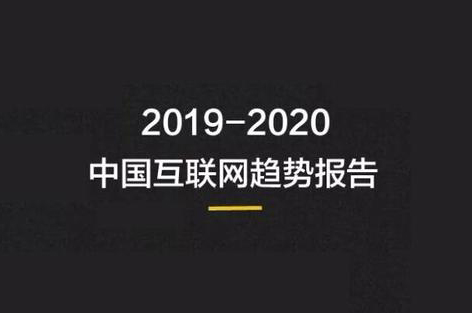 2019-2020
中国互联网趋势报告